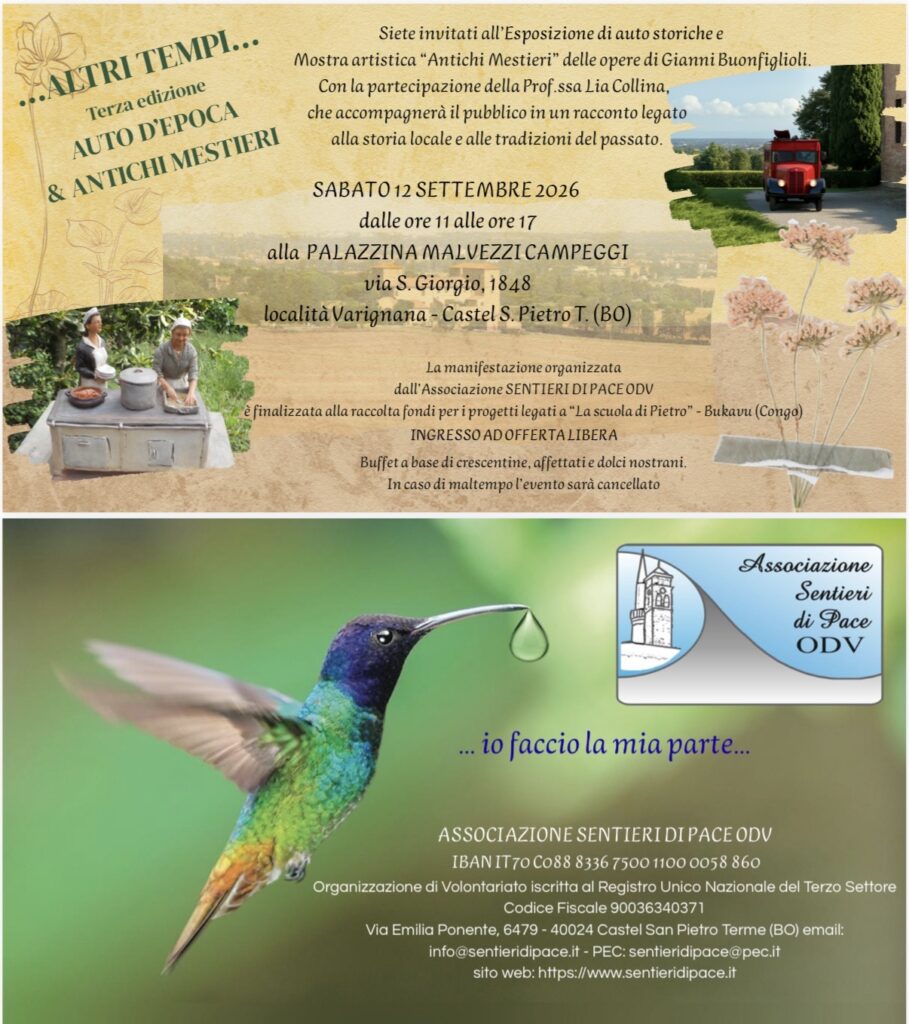 ...ALTRI TEMPI...
Terza edizione
AUTO D'EPOCA
& ANTICHI MESTIERI

Siete invitati all'Esposizione di auto storiche e Mostra artistica "Antichi Mestieri" delle opere di Gianni Buonfiglioli. Con la partecipazione della Prof.ssa Lia Collina, che accompagnerà il pubblico in un racconto legato alla storia locale e alle tradizioni del passato.

SABATO 12 SETTEMBRE 2026
dalle ore 11 alle ore 17
alla PALAZZINA MALVEZZI CAMPEGGI
via S. Giorgio, 1848
località Varignana - Castel S. Pietro T. (BO)

La manifestazione organizzata dall'Associazione SENTIERI DI PACE ODV è finalizzata alla raccolta fondi per i progetti legati a "La scuola di Pietro" - Bukavu (Congo)
INGRESSO AD OFFERTA LIBERA
Buffet a base di crescentine, affettati e dolci nostrani.
In caso di maltempo l'evento sarà cancellato

Associazione Sentieri di Pace ODV

... io faccio la mia parte...

ASSOCIAZIONE SENTIERI DI PACE ODV
IBAN IT70 C088 8336 7500 1100 0058 860
Organizzazione di Volontariato iscritta al Registro Unico Nazionale del Terzo Settore
Codice Fiscale 90036340371
Via Emilia Ponente, 6479 - 40024 Castel San Pietro Terme (BO) email: info@sentieridipace.it - PEC: sentieridipace@pec.it
sito web: https://www.sentieridipace.it